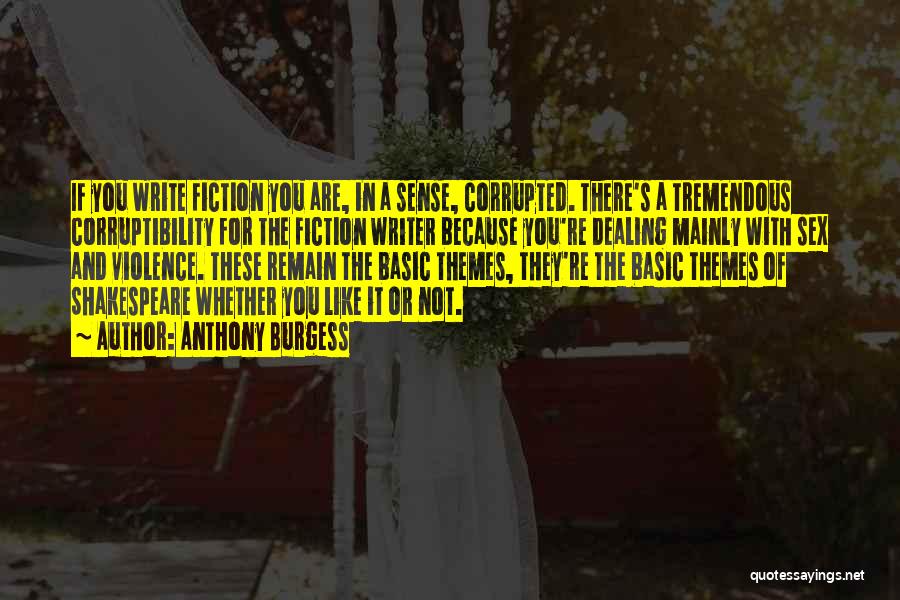 IF YOU WRITE FICTION YOU ARE, IN A SENSE, CORRUPTED. THERE'S A TREMENDOUS CORRUPTIBILITY FOR THE FICTION WRITER BECAUSE YOU'RE DEALING MAINLY WITH SEX AND VIOLENCE. THESE REMAIN THE BASIC THEMES, THEY'RE THE BASIC THEMES OF SHAKESPEARE WHETHER YOU LIKE IT OR NOT.

~ AUTHOR: ANTHONY BURGESS

quotessayings.net